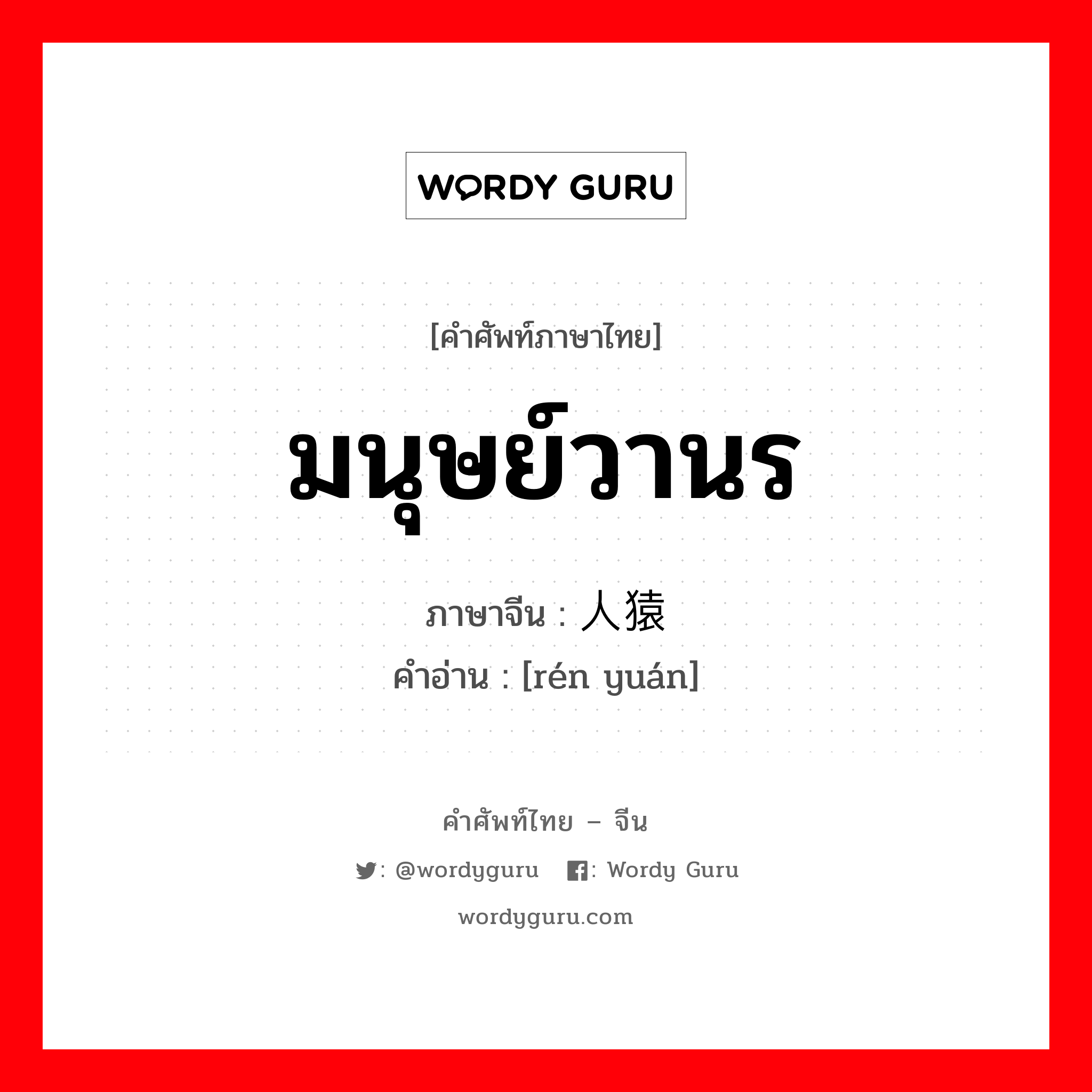 WORDY GURU

[คำศัพท์ภาษาไทย]

มนุษย์วานร

ภาษาจีน : 人猿

คำอ่าน : [rén yuán]

คำศัพท์ไทย – จีน

: @wordyguru : Wordy Guru

wordyguru.com